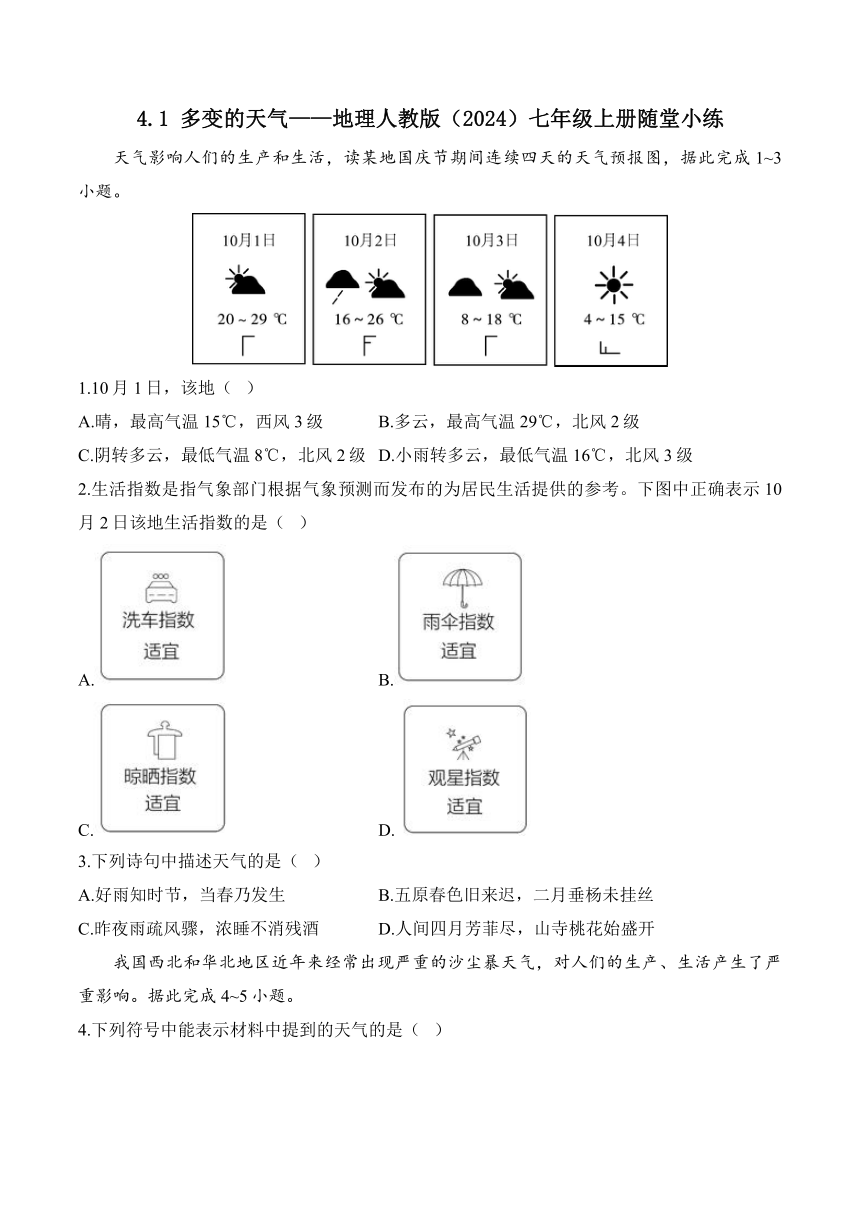 4.1 多变的天气——地理人教版（2024）七年级上册随堂小练

天气影响人们的生产和生活，读某地国庆节期间连续四天的天气预报图，据此完成 1~3 小题。

10月1日
20 ~ 29 ℃

10月2日
16 ~ 26 ℃

10月3日
8 ~ 18 ℃

10月4日
4 ~ 15 ℃

1.10 月 1 日，该地（ ）
A.晴，最高气温 15℃，西风 3 级
B.多云，最高气温 29℃，北风 2 级
C.阴转多云，最低气温 8℃，北风 2 级
D.小雨转多云，最低气温 16℃，北风 3 级

2.生活指数是指气象部门根据气象预测而发布的为居民生活提供的参考。下图中正确表示 10 月 2 日该地生活指数的是（ ）
A. 洗车指数 适宜
B. 雨伞指数 适宜
C. 晾晒指数 适宜
D. 观星指数 适宜

3.下列诗句中描述天气的是（ ）
A.好雨知时节，当春乃发生
B.五原春色旧来迟，二月垂杨未挂丝
C.昨夜雨疏风骤，浓睡不消残酒
D.人间四月芳菲尽，山寺桃花始盛开

我国西北和华北地区近年来经常出现严重的沙尘暴天气，对人们的生产、生活产生了严重影响。据此完成 4~5 小题。

4.下列符号中能表示材料中提到的天气的是（ ）